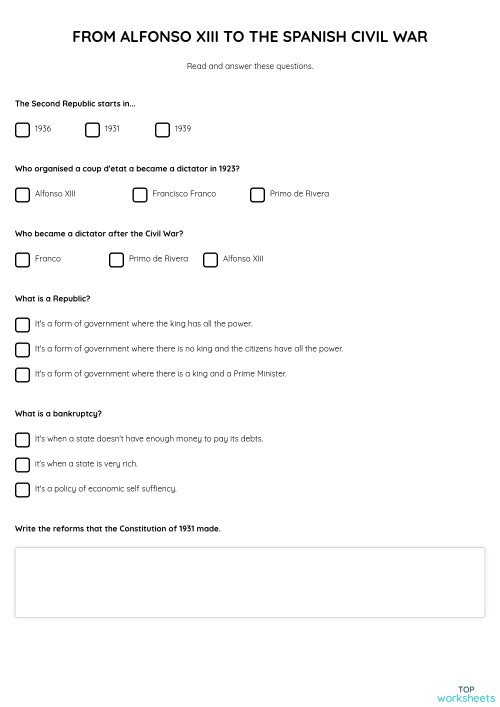 FROM ALFONSO XIII TO THE SPANISH CIVIL WAR

Read and answer these questions.

The Second Republic starts in...

1936

1931

1939

Who organised a coup d'etat a became a dictator in 1923?

Alfonso XIII

Francisco Franco

Primo de Rivera

Who became a dictator after the Civil War?

Franco

Primo de Rivera

Alfonso XIII

What is a Republic?

It's a form of government where the king has all the power.

It's a form of government where there is no king and the citizens have all the power.

It's a form of government where there is a king and a Prime Minister.

What is a bankruptcy?

It's when a state doesn't have enough money to pay its debts.

It's when a state is very rich.

It's a policy of economic self suffiency.

Write the reforms that the Constitution of 1931 made.

TOP
worksheets